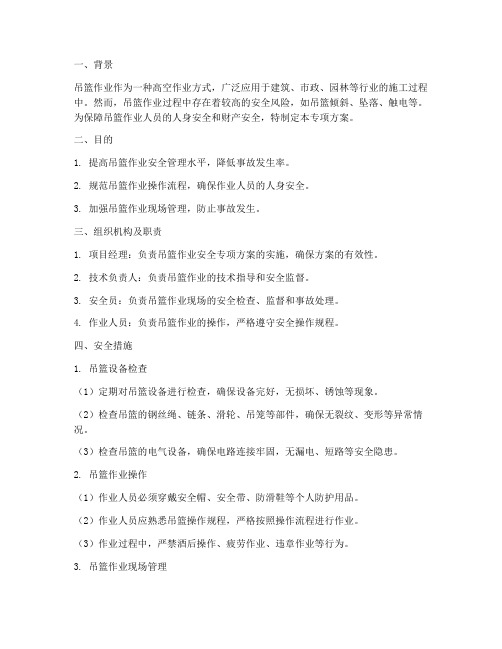 一、背景

吊篮作业作为一种高空作业方式，广泛应用于建筑、市政、园林等行业的施工过程中。然而，吊篮作业过程中存在着较高的安全风险，如吊篮倾斜、坠落、触电等。为保障吊篮作业人员的人身安全和财产安全，特制定本专项方案。

二、目的

1. 提高吊篮作业安全管理水平，降低事故发生率。

2. 规范吊篮作业操作流程，确保作业人员的人身安全。

3. 加强吊篮作业现场管理，防止事故发生。

三、组织机构及职责

1. 项目经理：负责吊篮作业安全专项方案的实施，确保方案的有效性。

2. 技术负责人：负责吊篮作业的技术指导和安全监督。

3. 安全员：负责吊篮作业现场的安全检查、监督和事故处理。

4. 作业人员：负责吊篮作业的操作，严格遵守安全操作规程。

四、安全措施

1. 吊篮设备检查

（1）定期对吊篮设备进行检查，确保设备完好，无损坏、锈蚀等现象。

（2）检查吊篮的钢丝绳、链条、滑轮、吊笼等部件，确保无裂纹、变形等异常情况。

（3）检查吊篮的电气设备，确保电路连接牢固，无漏电、短路等安全隐患。

2. 吊篮作业操作

（1）作业人员必须穿戴安全帽、安全带、防滑鞋等个人防护用品。

（2）作业人员应熟悉吊篮操作规程，严格按照操作流程进行作业。

（3）作业过程中，严禁酒后操作、疲劳作业、违章作业等行为。

3. 吊篮作业现场管理